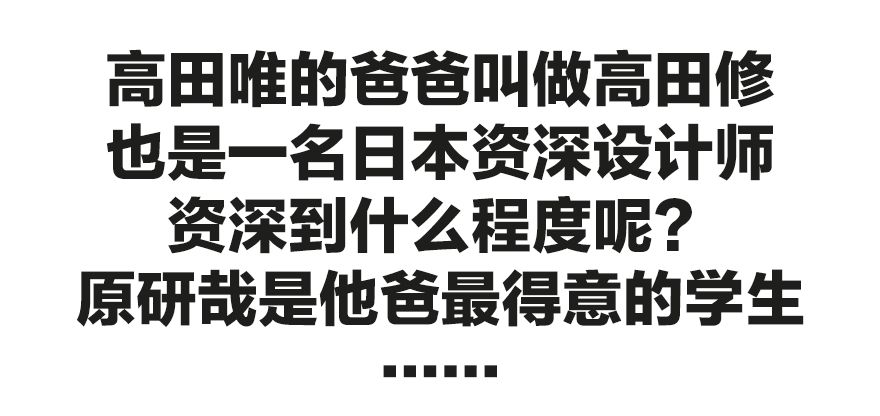 高田唯的爸爸叫做高田修
也是一名日本资深设计师
资深到什么程度呢？
原研哉是他爸最得意的学生
……